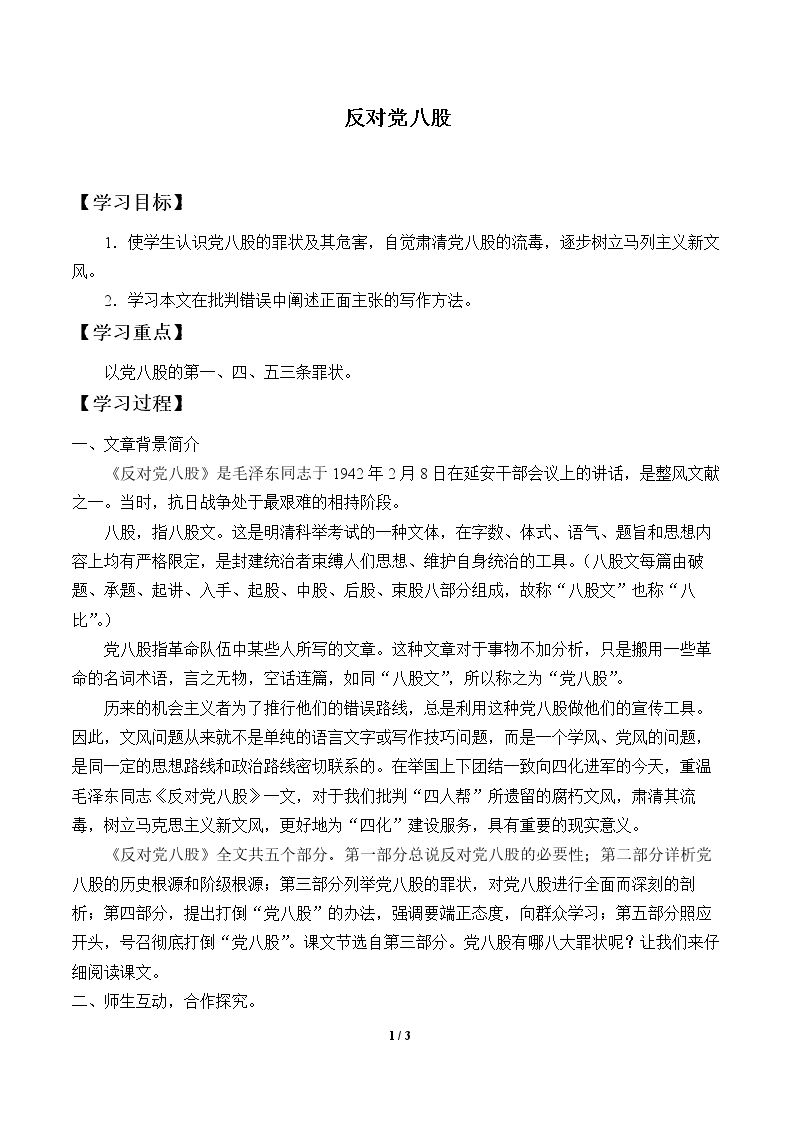 反对党八股

【学习目标】

1.使学生认识党八股的罪状及其危害，自觉肃清党八股的流毒，逐步树立马列主义新文风。

2.学习本文在批判错误中阐述正面主张的写作方法。

【学习重点】

以党八股的第一、四、五三条罪状。

【学习过程】

一、文章背景简介

《反对党八股》是毛泽东同志于1942年2月8日在延安干部会议上的讲话，是整风文献之一。当时，抗日战争处于最艰难的相持阶段。

八股，指八股文。这是明清科举考试的一种文体，在字数、体式、语气、题旨和思想内容上均有严格限定，是封建统治者束缚人们思想、维护自身统治的工具。（八股文每篇由破题、承题、起讲、入手、起股、中股、后股、束股八部分组成，故称“八股文”也称“八比”。）

党八股指革命队伍中某些人所写的文章。这种文章对于事物不加分析，只是搬用一些革命的名词术语，言之无物，空话连篇，如同“八股文”，所以称之为“党八股”。

历来的机会主义者为了推行他们的错误路线，总是利用这种党八股做他们的宣传工具。因此，文风问题从来就不是单纯的语言文字或写作技巧问题，而是一个学风、党风的问题，是同一定的思想路线和政治路线密切联系的。在举国上下团结一致向四化进军的今天，重温毛泽东同志《反对党八股》一文，对于我们批判“四人帮”所遗留的腐朽文风，肃清其流毒，树立马克思主义新文风，更好地为“四化”建设服务，具有重要的现实意义。

《反对党八股》全文共五个部分。第一部分总说反对党八股的必要性；第二部分详析党八股的历史根源和阶级根源；第三部分列举党八股的罪状，对党八股进行全面而深刻的剖析；第四部分，提出打倒“党八股”的办法，强调要端正态度，向群众学习；第五部分照应开头，号召彻底打倒“党八股”。课文节选自第三部分。党八股有哪八大罪状呢？让我们来仔细阅读课文。

二、师生互动，合作探究。

1 / 3